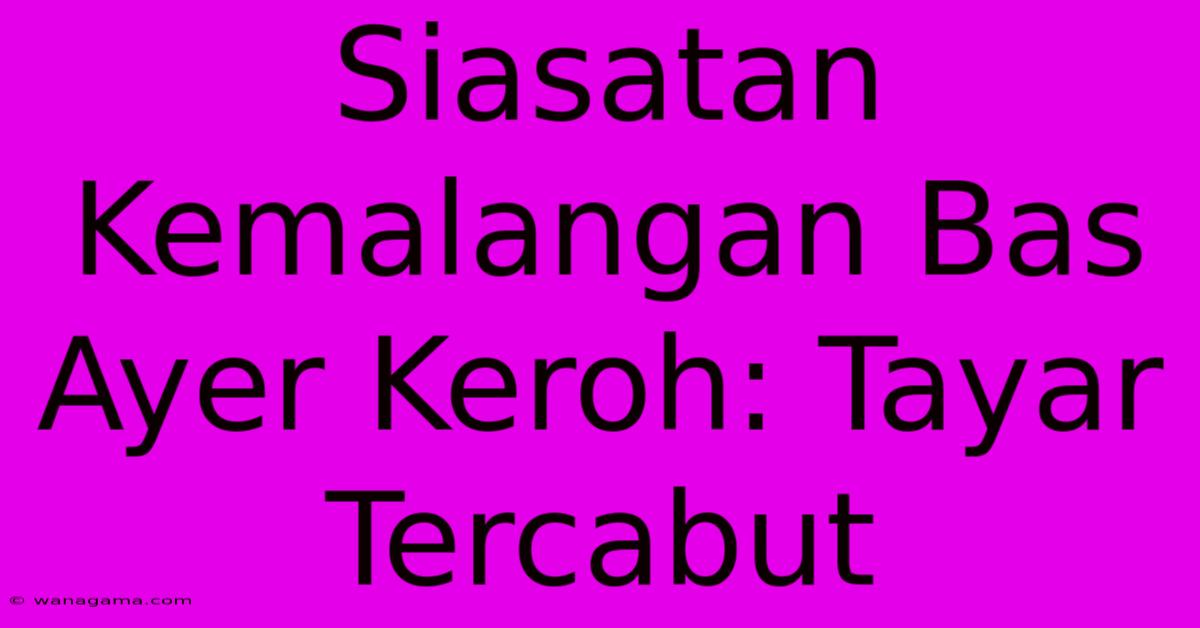 Siasatan Kemalangan Bas Ayer Keroh: Tayar Tercabut

© wanagama.com